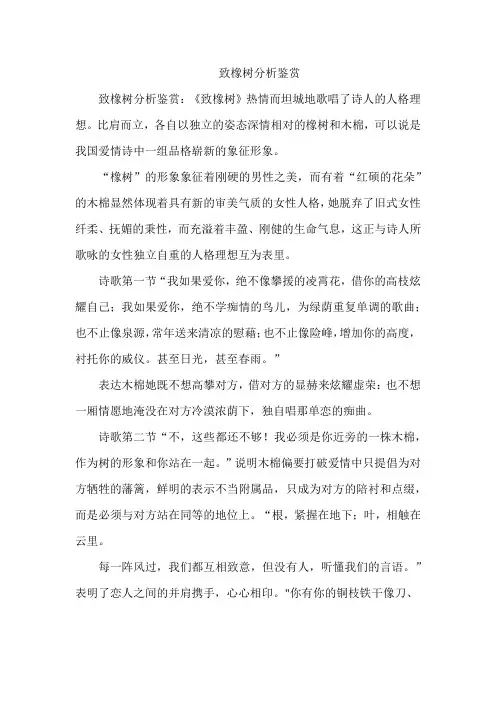 致橡树分析鉴赏

致橡树分析鉴赏：《致橡树》热情而坦城地歌唱了诗人的人格理想。比肩而立，各自以独立的姿态深情相对的橡树和木棉，可以说是我国爱情诗中一组品格崭新的象征形象。

“橡树”的形象象征着刚硬的男性之美，而有着“红硕的花朵”的木棉显然体现着具有新的审美气质的女性人格，她脱弃了旧式女性纤柔、抚媚的秉性，而充溢着丰盈、刚健的生命气息，这正与诗人所歌咏的女性独立自重的人格理想互为表里。

诗歌第一节“我如果爱你，绝不像攀援的凌霄花，借你的高枝炫耀自己；我如果爱你，绝不学痴情的鸟儿，为绿荫重复单调的歌曲；也不止像泉源，常年送来清凉的慰藉；也不止像险峰，增加你的高度，衬托你的威仪。甚至日光，甚至春雨。”

表达木棉她既不想高攀对方，借对方的显赫来炫耀虚荣：也不想一厢情愿地淹没在对方冷漠浓荫下，独自唱那单恋的痴曲。

诗歌第二节“不，这些都还不够！我必须是你近旁的一株木棉，作为树的形象和你站在一起。”说明木棉偏要打破爱情中只提倡为对方牺牲的藩篱，鲜明的表示不当附属品，只成为对方的陪衬和点缀，而是必须与对方站在同等的地位上。“根，紧握在地下；叶，相触在云里。

每一阵风过，我们都互相致意，但没有人，听懂我们的言语。”表明了恋人之间的并肩携手，心心相印。"你有你的铜枝铁干像刀、